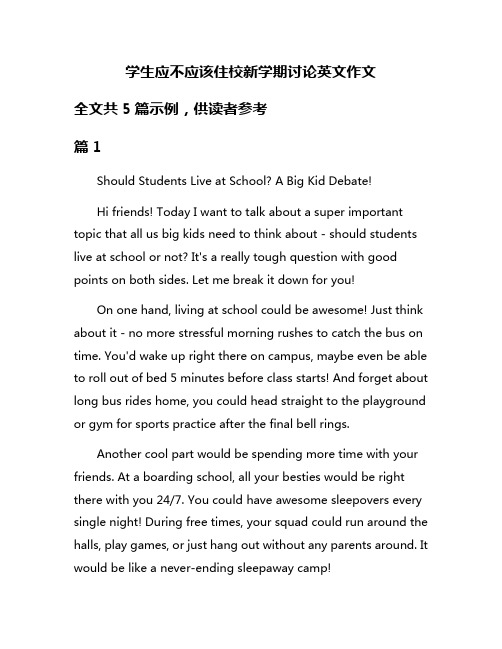 学生应不应该住校新学期讨论英文作文

全文共 5 篇示例，供读者参考

篇 1

Should Students Live at School? A Big Kid Debate!

Hi friends! Today I want to talk about a super important topic that all us big kids need to think about - should students live at school or not? It's a really tough question with good points on both sides. Let me break it down for you!

On one hand, living at school could be awesome! Just think about it - no more stressful morning rushes to catch the bus on time. You'd wake up right there on campus, maybe even be able to roll out of bed 5 minutes before class starts! And forget about long bus rides home, you could head straight to the playground or gym for sports practice after the final bell rings.

Another cool part would be spending more time with your friends. At a boarding school, all your besties would be right there with you 24/7. You could have awesome sleepovers every single night! During free times, your squad could run around the halls, play games, or just hang out without any parents around. It would be like a never-ending sleepaway camp!